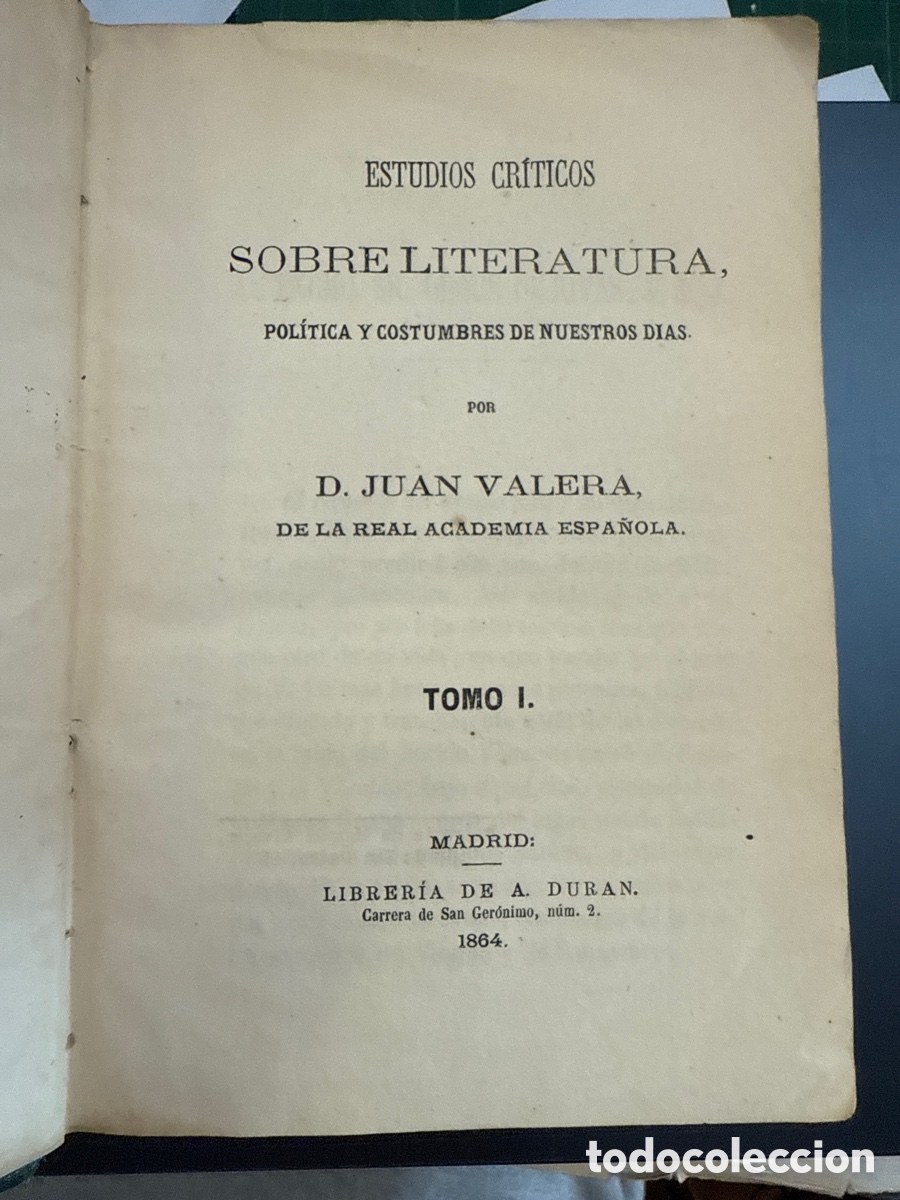 ESTUDIOS CRÍTICOS

SOBRE LITERATURA,

POLÍTICA Y COSTUMBRES DE NUESTROS DIAS.

POR

D. JUAN VALERA,

DE LA REAL ACADEMIA ESPAÑOLA.

TOMO I.

MADRID:

LIBRERÍA DE A. DURAN.
Carrera de San Gerónimo, núm. 2.
1864.

todocoleccion